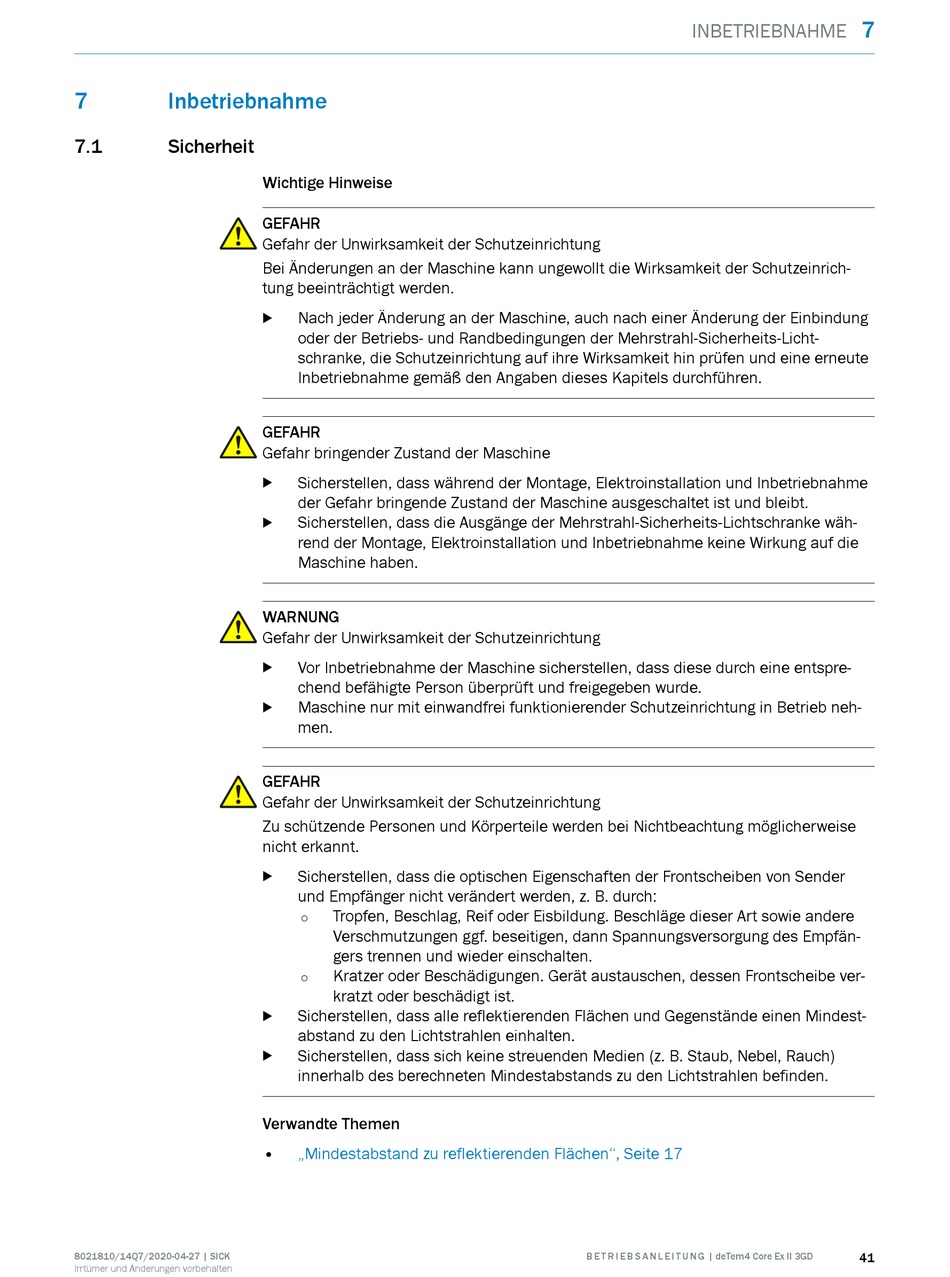 INBETRIEBNAHME 7

7 Inbetriebnahme

7.1 Sicherheit

Wichtige Hinweise

GEFAHR
Gefahr der Unwirksamkeit der Schutzeinrichtung
Bei Änderungen an der Maschine kann ungewollt die Wirksamkeit der Schutzeinrichtung beeinträchtigt werden.

▶ Nach jeder Änderung an der Maschine, auch nach einer Änderung der Einbindung oder der Betriebs- und Randbedingungen der Mehrstrahl-Sicherheits-Lichtschranke, die Schutzeinrichtung auf ihre Wirksamkeit hin prüfen und eine erneute Inbetriebnahme gemäß den Angaben dieses Kapitels durchführen.

GEFAHR
Gefahr bringender Zustand der Maschine

▶ Sicherstellen, dass während der Montage, Elektroinstallation und Inbetriebnahme der Gefahr bringende Zustand der Maschine ausgeschaltet ist und bleibt.
▶ Sicherstellen, dass die Ausgänge der Mehrstrahl-Sicherheits-Lichtschranke während der Montage, Elektroinstallation und Inbetriebnahme keine Wirkung auf die Maschine haben.

WARNUNG
Gefahr der Unwirksamkeit der Schutzeinrichtung

▶ Vor Inbetriebnahme der Maschine sicherstellen, dass diese durch eine entsprechend befähigte Person überprüft und freigegeben wurde.
▶ Maschine nur mit einwandfrei funktionierender Schutzeinrichtung in Betrieb nehmen.

GEFAHR
Gefahr der Unwirksamkeit der Schutzeinrichtung
Zu schützende Personen und Körperteile werden bei Nichtbeachtung möglicherweise nicht erkannt.

▶ Sicherstellen, dass die optischen Eigenschaften der Frontscheiben von Sender und Empfänger nicht verändert werden, z. B. durch:
○ Tropfen, Beschlag, Reif oder Eisbildung. Beschläge dieser Art sowie andere Verschmutzungen ggf. beseitigen, dann Spannungsversorgung des Empfängers trennen und wieder einschalten.
○ Kratzer oder Beschädigungen. Gerät austauschen, dessen Frontscheibe verkratzt oder beschädigt ist.
▶ Sicherstellen, dass alle reflektierenden Flächen und Gegenstände einen Mindestabstand zu den Lichtstrahlen einhalten.
▶ Sicherstellen, dass sich keine streuenden Medien (z. B. Staub, Nebel, Rauch) innerhalb des berechneten Mindestabstands zu den Lichtstrahlen befinden.

Verwandte Themen

• „Mindestabstand zu reflektierenden Flächen“, Seite 17

8021810/14Q7/2020-04-27 | SICK
Irrtümer und Änderungen vorbehalten

BETRIEBSANLEITUNG | deTem4 Core Ex II 3GD 41